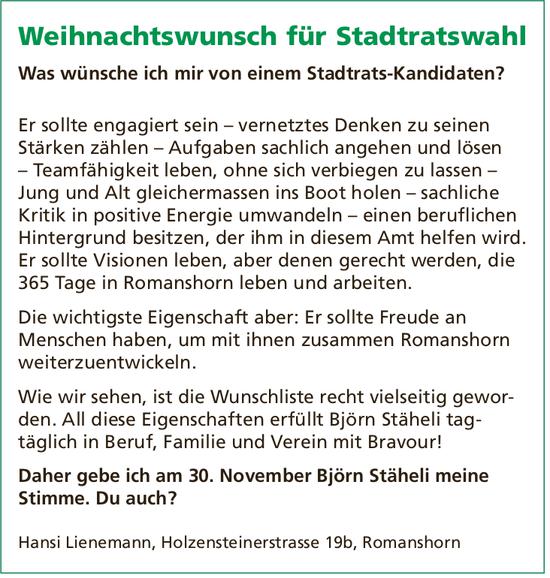 Weihnachtswunsch für Stadtratswahl

Was wünsche ich mir von einem Stadtrats-Kandidaten?

Er sollte engagiert sein – vernetztes Denken zu seinen Stärken zählen – Aufgaben sachlich angehen und lösen – Teamfähigkeit leben, ohne sich verbiegen zu lassen – Jung und Alt gleichermassen ins Boot holen – sachliche Kritik in positive Energie umwandeln – einen beruflichen Hintergrund besitzen, der ihm in diesem Amt helfen wird. Er sollte Visionen leben, aber denen gerecht werden, die 365 Tage in Romanshorn leben und arbeiten.

Die wichtigste Eigenschaft aber: Er sollte Freude an Menschen haben, um mit ihnen zusammen Romanshorn weiterzuentwickeln.

Wie wir sehen, ist die Wunschliste recht vielseitig geworden. All diese Eigenschaften erfüllt Björn Stäheli tagtäglich in Beruf, Familie und Verein mit Bravour!

Daher gebe ich am 30. November Björn Stäheli meine Stimme. Du auch?

Hansi Lienemann, Holzensteinerstrasse 19b, Romanshorn